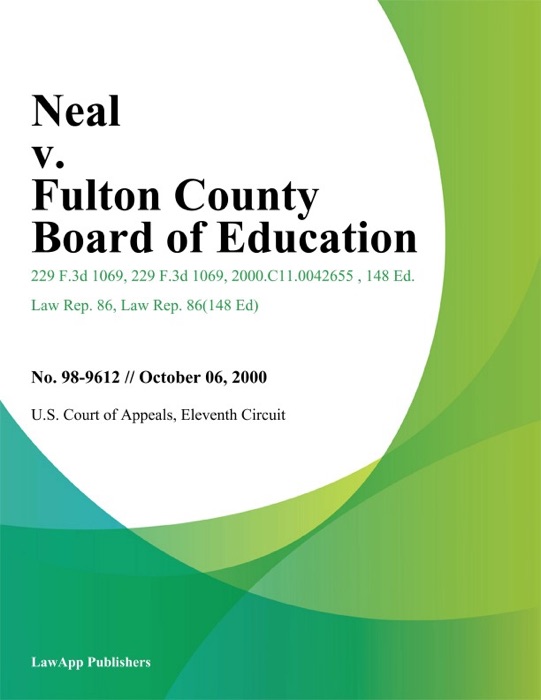 Neal
v.
Fulton County
Board of Education

229 F.3d 1069, 229 F.3d 1069, 2000.C11.0042655 , 148 Ed. Law Rep. 86, Law Rep. 86(148 Ed)

No. 98-9612 // October 06, 2000

U.S. Court of Appeals, Eleventh Circuit

LawApp Publishers